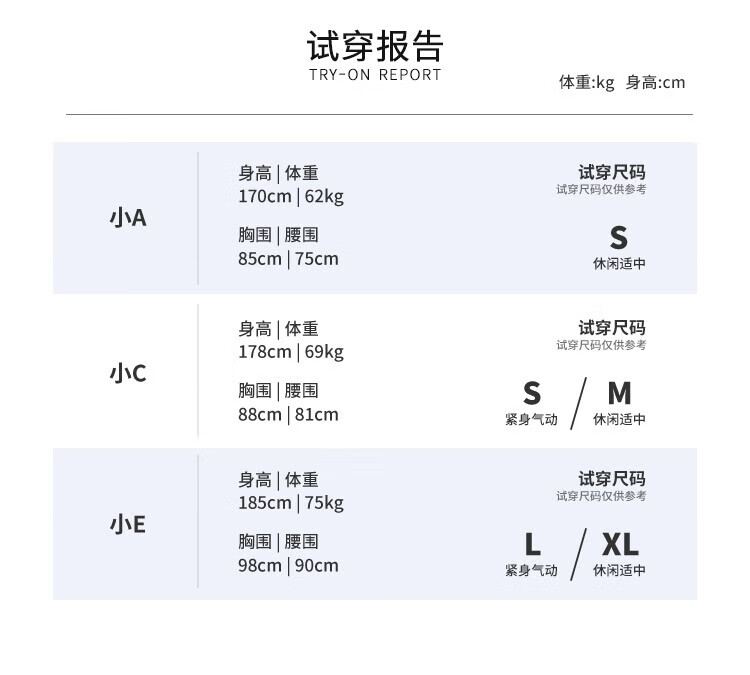 试穿报告
TRY-ON REPORT

体重:kg 身高:cm

小A

身高 | 体重
170cm | 62kg

胸围 | 腰围
85cm | 75cm

试穿尺码
试穿尺码仅供参考

S
休闲适中

小C

身高 | 体重
178cm | 69kg

胸围 | 腰围
88cm | 81cm

试穿尺码
试穿尺码仅供参考

S
紧身气动
/
M
休闲适中

小E

身高 | 体重
185cm | 75kg

胸围 | 腰围
98cm | 90cm

试穿尺码
试穿尺码仅供参考

L
紧身气动
/
XL
休闲适中